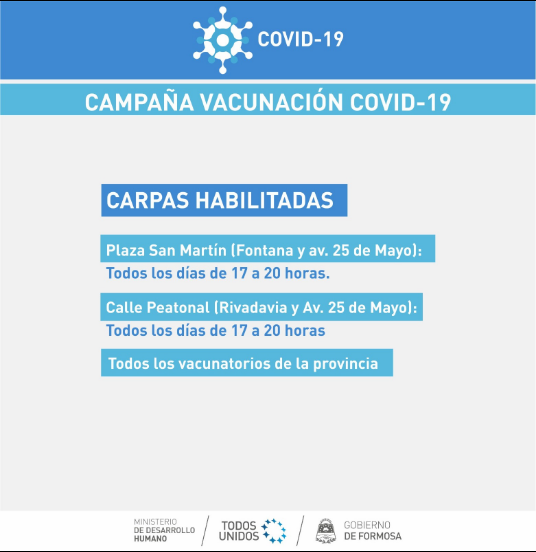 COVID-19

CAMPAÑA VACUNACIÓN COVID-19

CARPAS HABILITADAS

Plaza San Martín (Fontana y av. 25 de Mayo):
Todos los días de 17 a 20 horas.

Calle Peatonal (Rivadavia y Av. 25 de Mayo):
Todos los días de 17 a 20 horas

Todos los vacunatorios de la provincia

MINISTERIO DE DESARROLLO HUMANO

TODOS UNIDOS

GOBIERNO DE FORMOSA